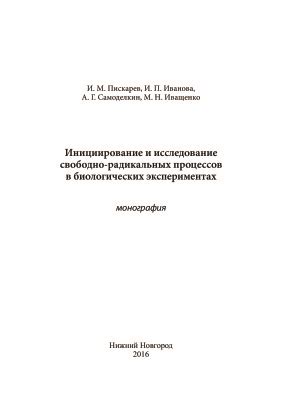 И. М. Пискарев, И. П. Иванова,
А. Г. Самоделкин, М. Н. Иващенко

Инициирование и исследование свободно-радикальных процессов в биологических экспериментах

монография

Нижний Новгород
2016